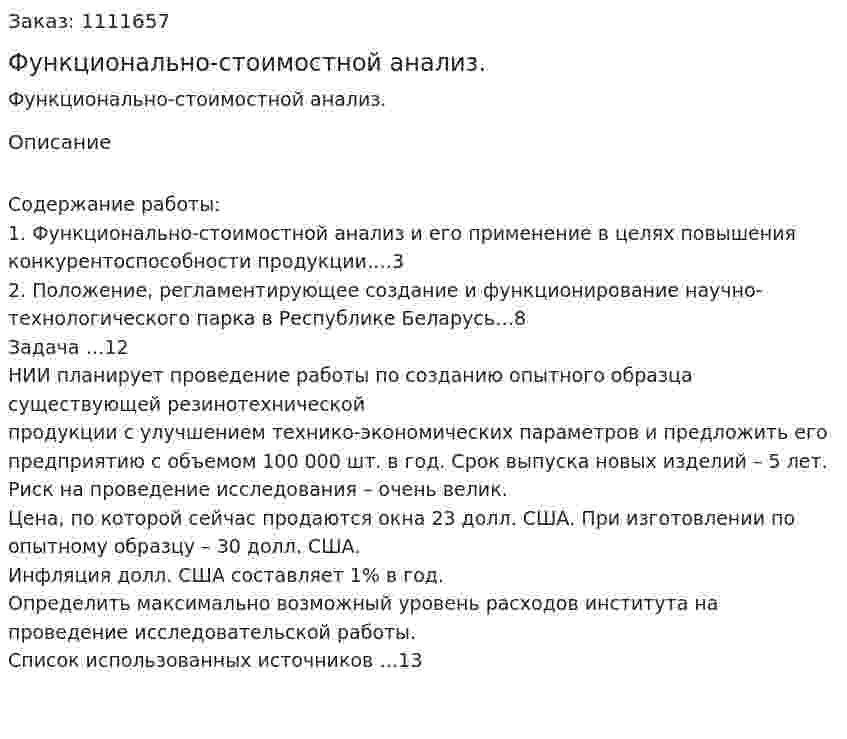 Заказ: 1111657

Функционально-стоимостной анализ.

Функционально-стоимостной анализ.

Описание

Содержание работы:
1. Функционально-стоимостной анализ и его применение в целях повышения конкурентоспособности продукции....3
2. Положение, регламентирующее создание и функционирование научно-технологического парка в Республике Беларусь...8
Задача ...12
НИИ планирует проведение работы по созданию опытного образца существующей резинотехнической
продукции с улучшением технико-экономических параметров и предложить его предприятию с объемом 100 000 шт. в год. Срок выпуска новых изделий – 5 лет.
Риск на проведение исследования – очень велик.
Цена, по которой сейчас продаются окна 23 долл. США. При изготовлении по опытному образцу – 30 долл. США.
Инфляция долл. США составляет 1% в год.
Определить максимально возможный уровень расходов института на проведение исследовательской работы.
Список использованных источников ...13